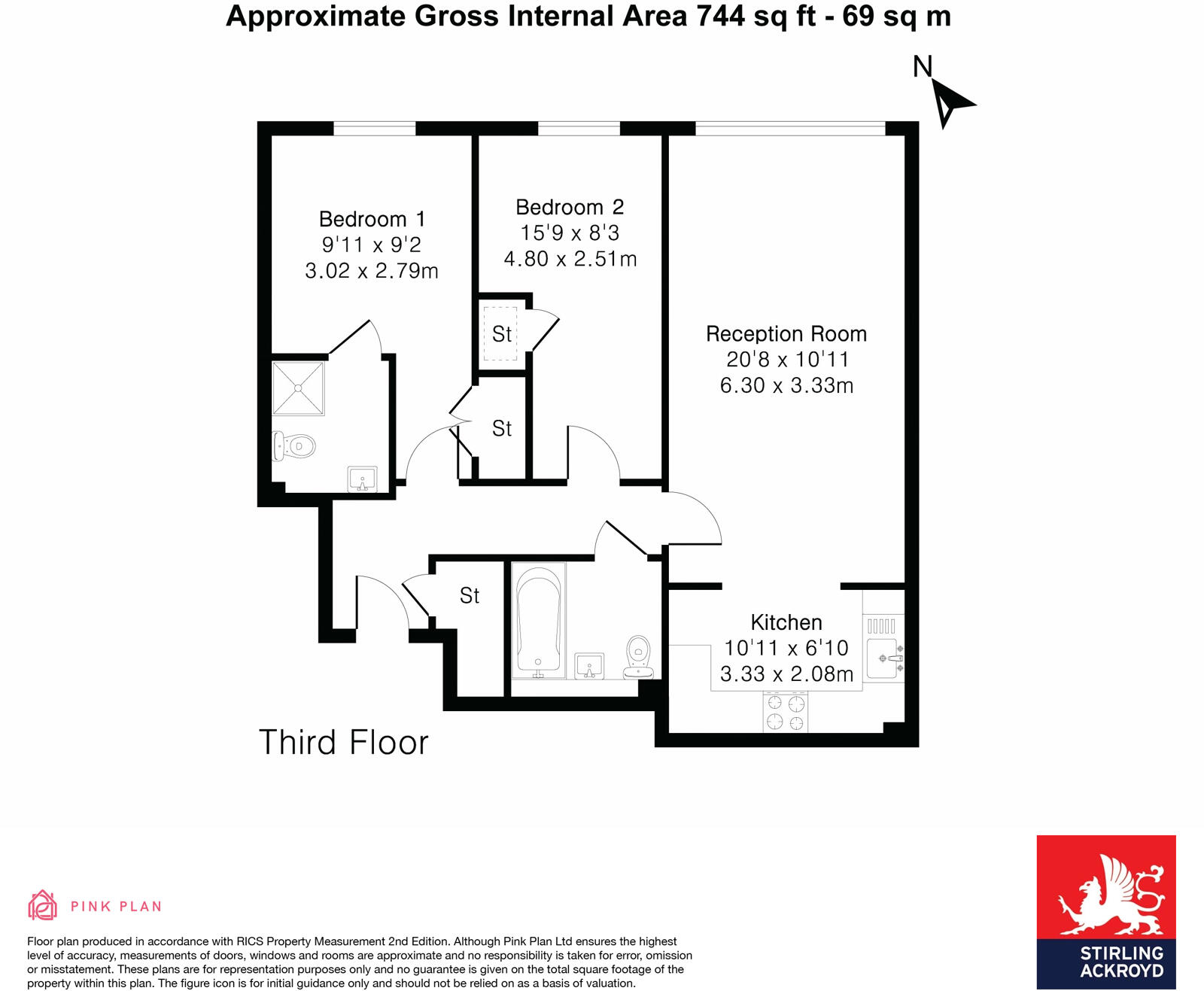 Approximate Gross Internal Area 744 sq ft - 69 sq m

N

Bedroom 1
9'11 x 9'2
3.02 x 2.79m

Bedroom 2
15'9 x 8'3
4.80 x 2.51m

St

St

Reception Room
20'8 x 10'11
6.30 x 3.33m

St

Kitchen
10'11 x 6'10
3.33 x 2.08m

Third Floor

PINK PLAN

Floor plan produced in accordance with RICS Property Measurement 2nd Edition. Although Pink Plan Ltd ensures the highest level of accuracy, measurements of doors, windows and rooms are approximate and no responsibility is taken for error, omission or misstatement. These plans are for representation purposes only and no guarantee is given on the total square footage of the property within this plan. The figure icon is for initial guidance only and should not be relied on as a basis of valuation.

STIRLING
ACKROYD